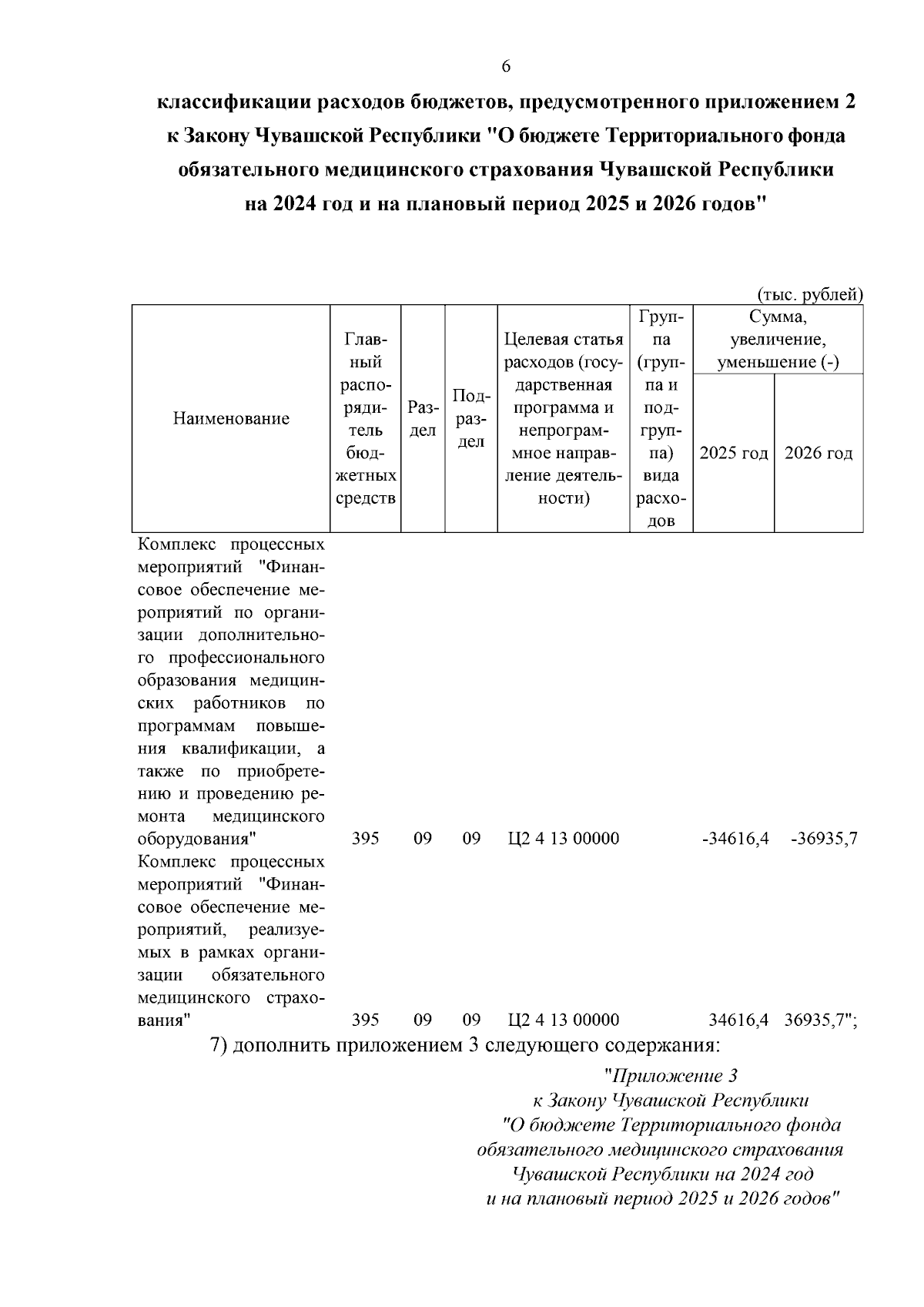 6

классификации расходов бюджетов, предусмотренного приложением 2 к Закону Чувашской Республики "О бюджете Территориального фонда обязательного медицинского страхования Чувашской Республики на 2024 год и на плановый период 2025 и 2026 годов"

(тыс. рублей)

| Наименование | Главный распорядитель бюджетных средств | Раздел | Подраздел | Целевая статья расходов (государственная программа и непрограммное направление деятельности) | Группа (группа и подгруппа) вида расходов | Сумма, увеличение, уменьшение (-) 2025 год | Сумма, увеличение, уменьшение (-) 2026 год |
|---|---|---|---|---|---|---|---|
| Комплекс процессных мероприятий "Финансовое обеспечение мероприятий по организации дополнительного профессионального образования медицинских работников по программам повышения квалификации, а также по приобретению и проведению ремонта медицинского оборудования" | 395 | 09 | 09 | Ц2 4 13 00000 | | -34616,4 | -36935,7 |
| Комплекс процессных мероприятий "Финансовое обеспечение мероприятий, реализуемых в рамках организации обязательного медицинского страхования" | 395 | 09 | 09 | Ц2 4 13 00000 | | 34616,4 | 36935,7"; |

7) дополнить приложением 3 следующего содержания:

"Приложение 3
к Закону Чувашской Республики
"О бюджете Территориального фонда обязательного медицинского страхования Чувашской Республики на 2024 год и на плановый период 2025 и 2026 годов"